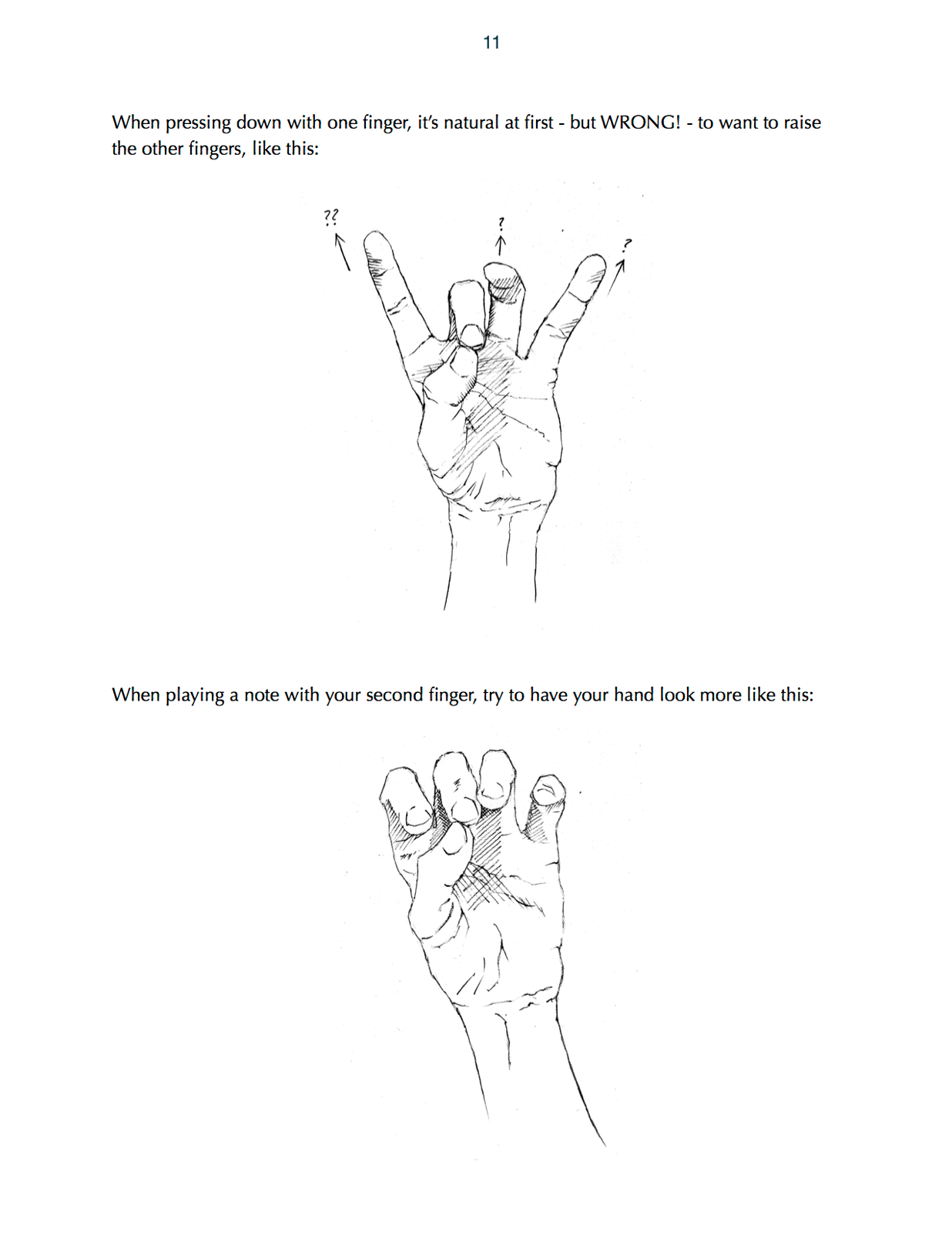 11

When pressing down with one finger, it's natural at first - but WRONG! - to want to raise the other fingers, like this:

??

?

?

When playing a note with your second finger, try to have your hand look more like this: